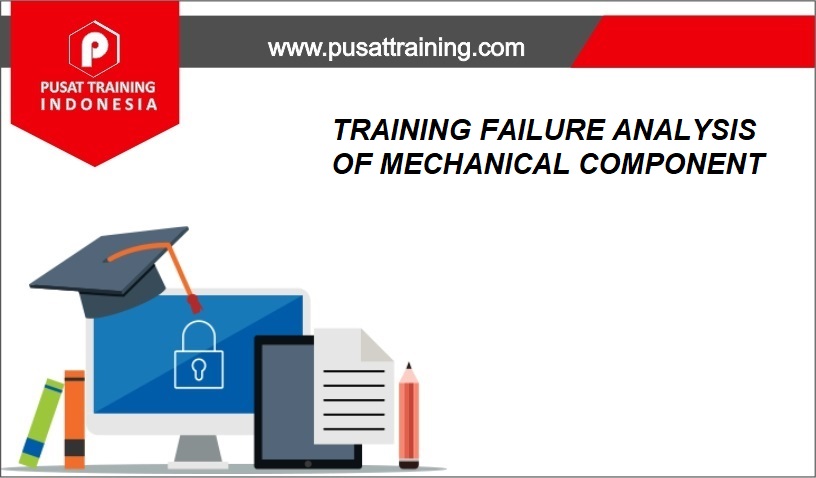 P
PUSAT TRAINING
INDONESIA

www.pusattraining.com

TRAINING FAILURE ANALYSIS OF MECHANICAL COMPONENT